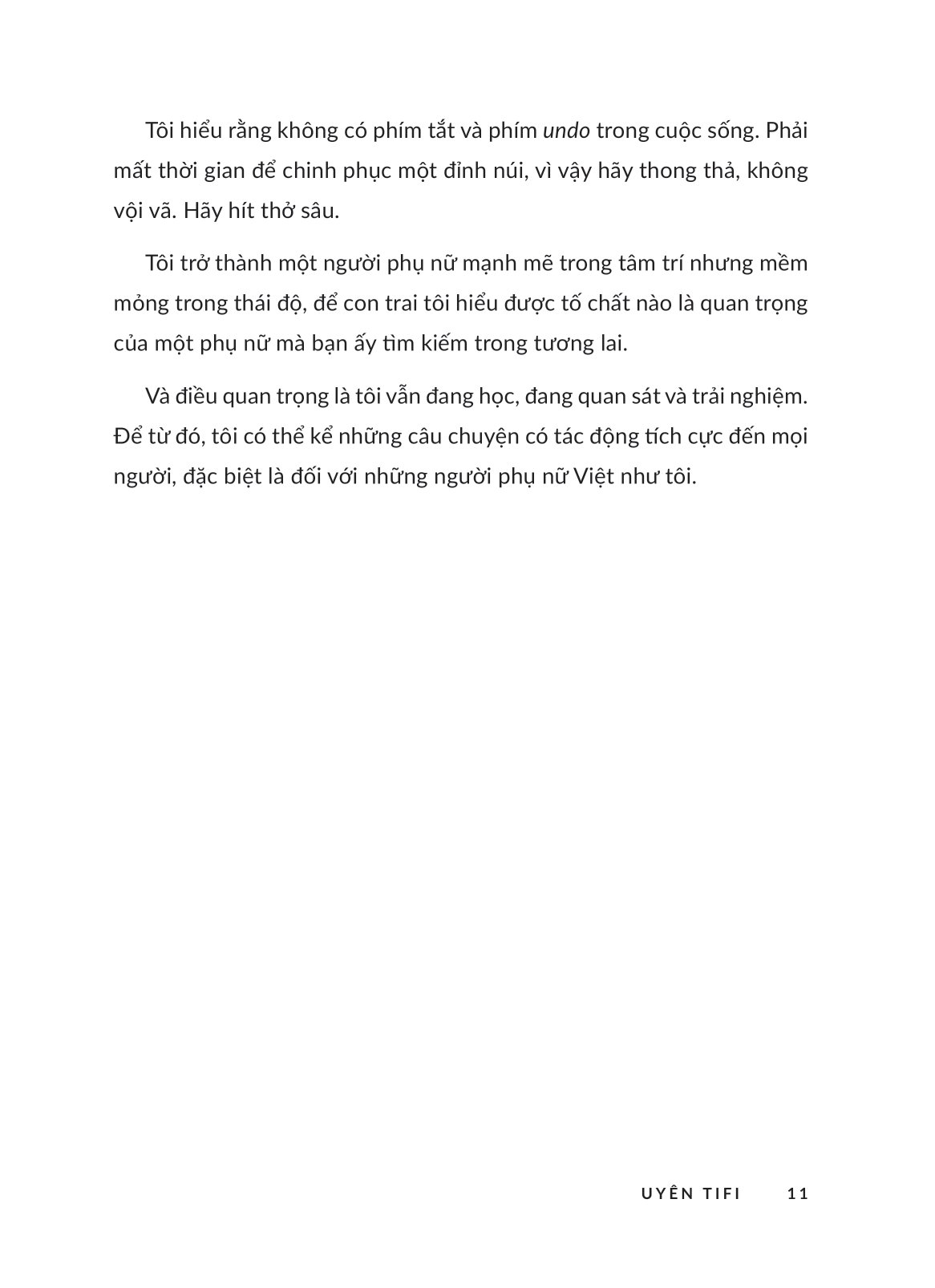 Tôi hiểu rằng không có phím tắt và phím undo trong cuộc sống. Phải mất thời gian để chinh phục một đỉnh núi, vì vậy hãy thong thả, không vội vã. Hãy hít thở sâu.

Tôi trở thành một người phụ nữ mạnh mẽ trong tâm trí nhưng mềm mỏng trong thái độ, để con trai tôi hiểu được tố chất nào là quan trọng của một phụ nữ mà bạn ấy tìm kiếm trong tương lai.

Và điều quan trọng là tôi vẫn đang học, đang quan sát và trải nghiệm. Để từ đó, tôi có thể kể những câu chuyện có tác động tích cực đến mọi người, đặc biệt là đối với những người phụ nữ Việt như tôi.

UYÊN TIFI 11